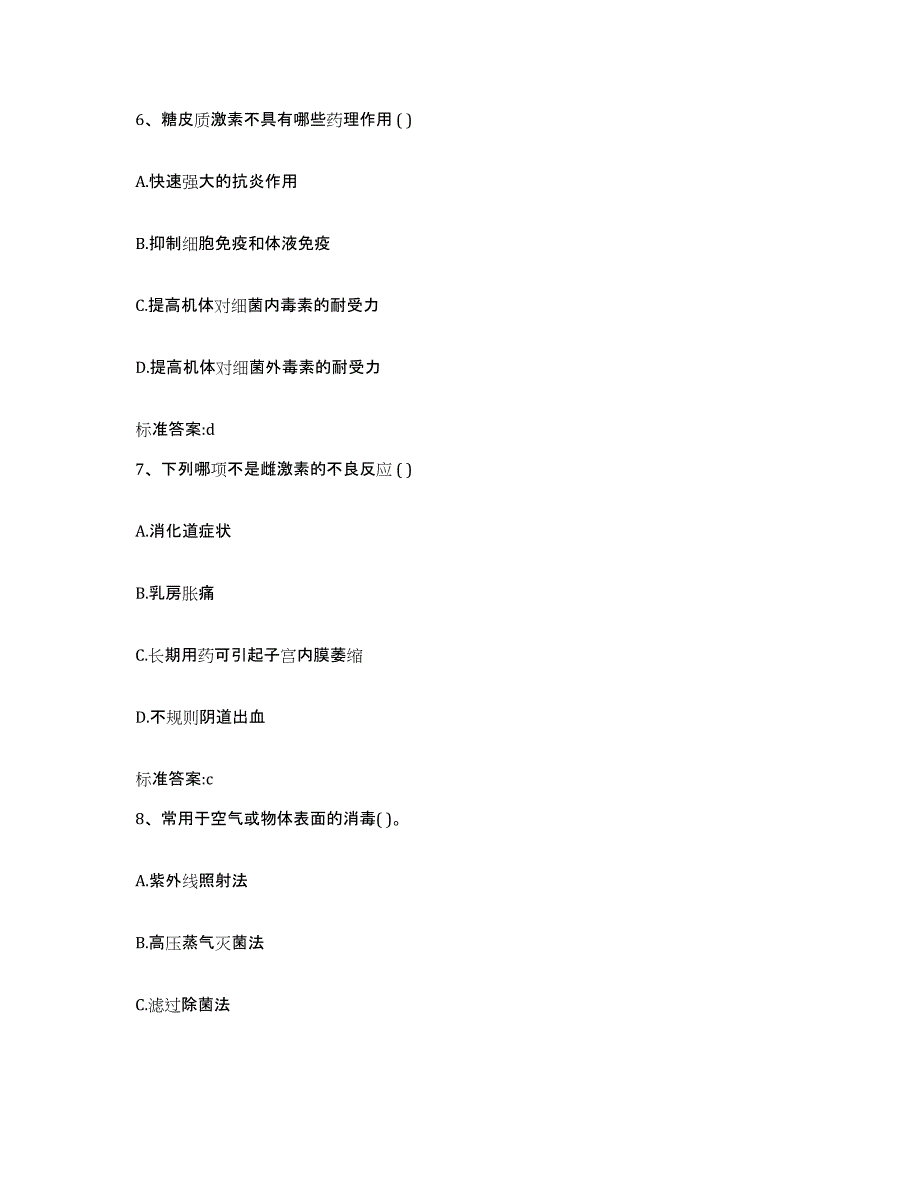 6、糖皮质激素不具有哪些药理作用 ( )

A.快速强大的抗炎作用

B.抑制细胞免疫和体液免疫

C.提高机体对细菌内毒素的耐受力

D.提高机体对细菌外毒素的耐受力

标准答案:d

7、下列哪项不是雌激素的不良反应 ( )

A.消化道症状

B.乳房胀痛

C.长期用药可引起子宫内膜萎缩

D.不规则阴道出血

标准答案:c

8、常用于空气或物体表面的消毒( )。

A.紫外线照射法

B.高压蒸气灭菌法

C.滤过除菌法